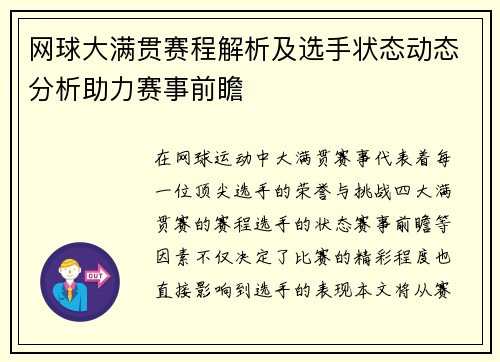 网球大满贯赛程解析及选手状态动态分析助力赛事前瞻

在网球运动中大满贯赛事代表着每一位顶尖选手的荣誉与挑战四大满贯赛的赛程选手的状态赛事前瞻等因素不仅决定了比赛的精彩程度也直接影响到选手的表现本文将从赛

OUT